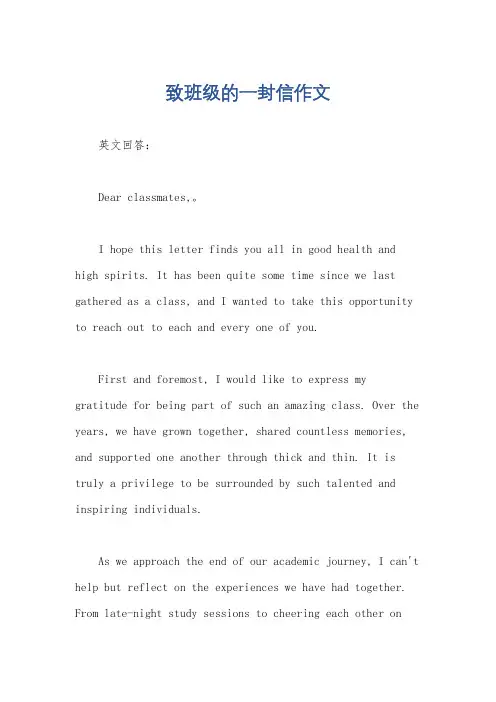 致班级的一封信作文

英文回答：

Dear classmates,。

I hope this letter finds you all in good health and high spirits. It has been quite some time since we last gathered as a class, and I wanted to take this opportunity to reach out to each and every one of you.

First and foremost, I would like to express my gratitude for being part of such an amazing class. Over the years, we have grown together, shared countless memories, and supported one another through thick and thin. It is truly a privilege to be surrounded by such talented and inspiring individuals.

As we approach the end of our academic journey, I can't help but reflect on the experiences we have had together. From late-night study sessions to cheering each other on